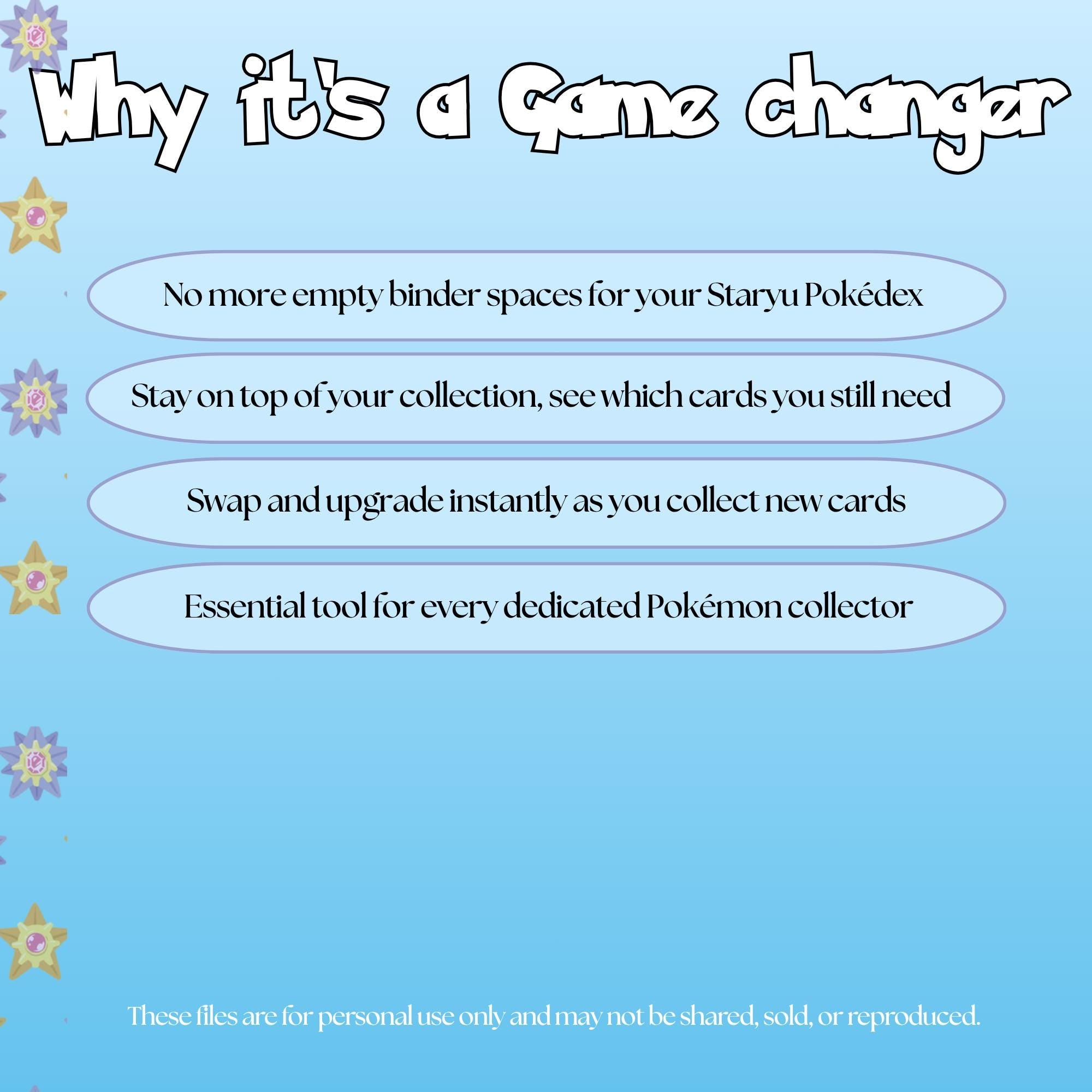 Why it's a Game changer

No more empty binder spaces for your Staryu Pokédex

Stay on top of your collection, see which cards you still need

Swap and upgrade instantly as you collect new cards

Essential tool for every dedicated Pokémon collector

These files are for personal use only and may not be shared, sold, or reproduced.